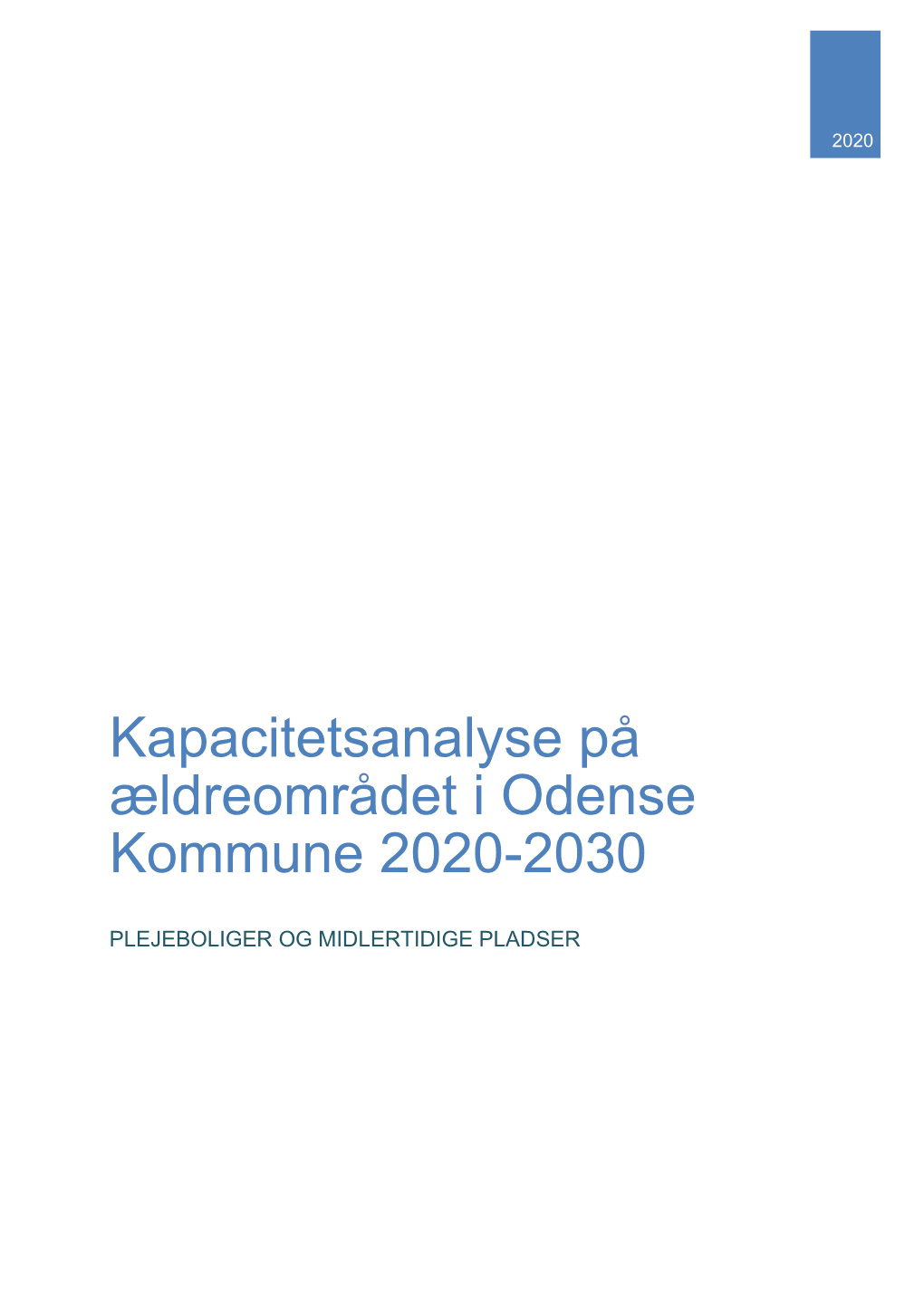 2020

Kapacitetsanalyse på ældreområdet i Odense Kommune 2020-2030

PLEJEBOLIGER OG MIDLERTIDIGE PLADSER